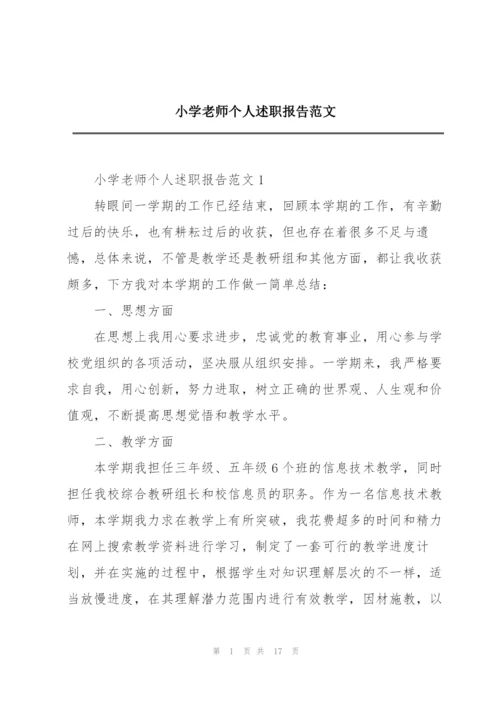 小学老师个人述职报告范文

小学老师个人述职报告范文 1

转眼间一学期的工作已经结束，回顾本学期的工作，有辛勤过后的快乐，也有耕耘过后的收获，但也存在着很多不足与遗憾，总体来说，不管是教学还是教研组和其他方面，都让我收获颇多，下方我对本学期的工作做一简单总结：

一、思想方面

在思想上我用心要求进步，忠诚党的教育事业，用心参与学校党组织的各项活动，坚决服从组织安排。一学期来，我严格要求自我，用心创新，努力进取，树立正确的世界观、人生观和价值观，不断提高思想觉悟和教学水平。

二、教学方面

本学期我担任三年级、五年级 6 个班的信息技术教学，同时担任我校综合教研组长和校信息员的职务。作为一名信息技术教师，本学期我力求在教学上有所突破，我花费超多的时间和精力在网上搜索教学资料进行学习，制定了一套可行的教学进度计划，并在实施的过程中，根据学生对知识理解层次的不一样，适当放慢进度，在其理解潜力范围内进行有效教学，因材施教，以

第 1 页 共 17 页